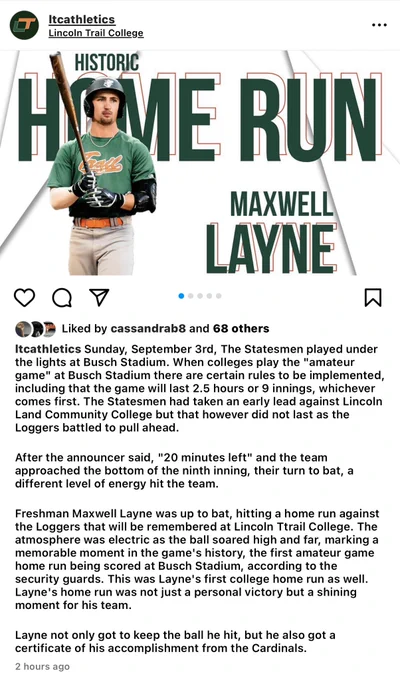 ltcathletics
Lincoln Trail College

HISTORIC
HOME RUN
MAXWELL
LAYNE

Trail

Liked by cassandrab8 and 68 others

ltcathletics Sunday, September 3rd, The Statesmen played under the lights at Busch Stadium. When colleges play the "amateur game" at Busch Stadium there are certain rules to be implemented, including that the game will last 2.5 hours or 9 innings, whichever comes first. The Statesmen had taken an early lead against Lincoln Land Community College but that however did not last as the Loggers battled to pull ahead.

After the announcer said, "20 minutes left" and the team approached the bottom of the ninth inning, their turn to bat, a different level of energy hit the team.

Freshman Maxwell Layne was up to bat, hitting a home run against the Loggers that will be remembered at Lincoln Ttrail College. The atmosphere was electric as the ball soared high and far, marking a memorable moment in the game's history, the first amateur game home run being scored at Busch Stadium, according to the security guards. This was Layne's first college home run as well. Layne's home run was not just a personal victory but a shining moment for his team.

Layne not only got to keep the ball he hit, but he also got a certificate of his accomplishment from the Cardinals.

2 hours ago